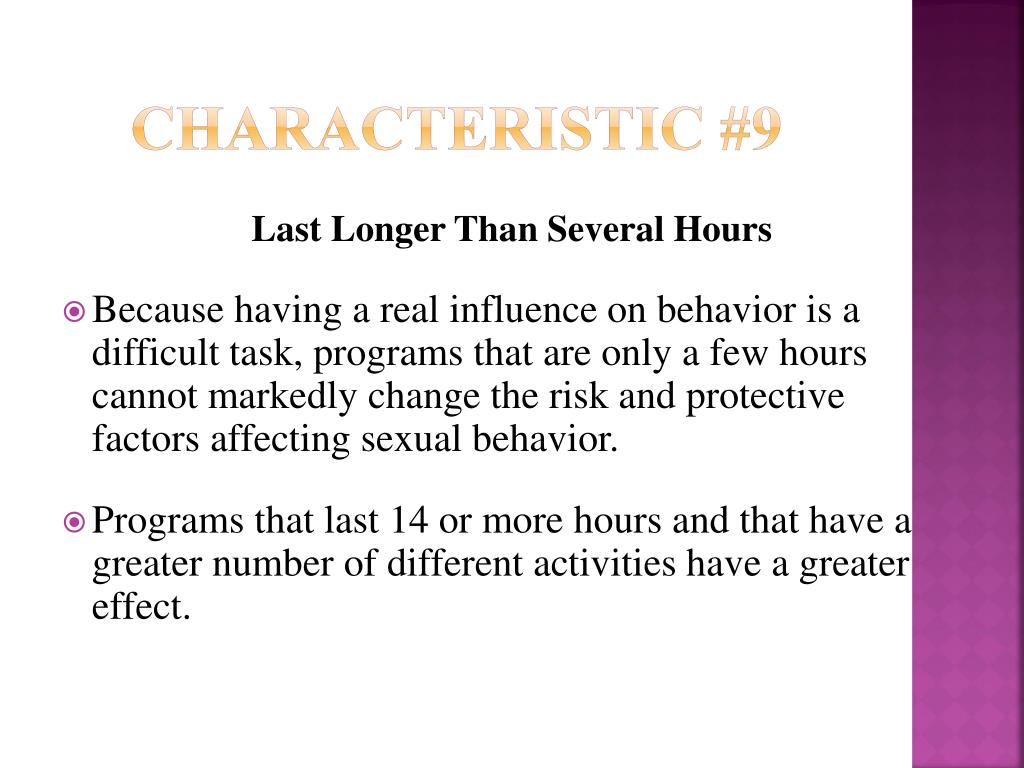 CHARACTERISTIC #9

Last Longer Than Several Hours

Because having a real influence on behavior is a difficult task, programs that are only a few hours cannot markedly change the risk and protective factors affecting sexual behavior.

Programs that last 14 or more hours and that have a greater number of different activities have a greater effect.